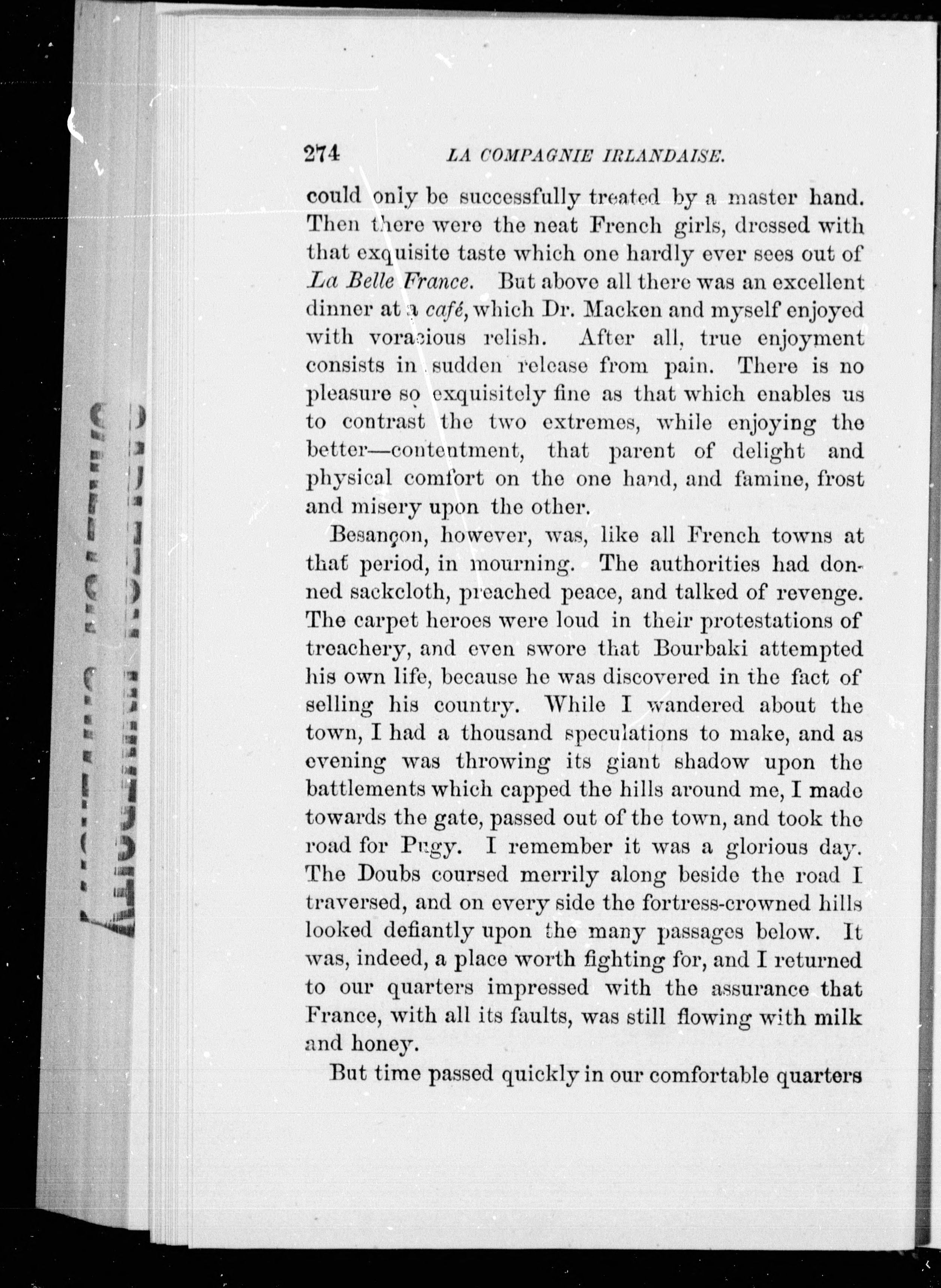 274 LA COMPAGNIE IRLANDAISE.

could only be successfully treated by a master hand. Then there were the neat French girls, dressed with that exquisite taste which one hardly ever sees out of La Belle France. But above all there was an excellent dinner at a café, which Dr. Macken and myself enjoyed with voracious relish. After all, true enjoyment consists in sudden release from pain. There is no pleasure so exquisitely fine as that which enables us to contrast the two extremes, while enjoying the better—contentment, that parent of delight and physical comfort on the one hand, and famine, frost and misery upon the other.

Besançon, however, was, like all French towns at that period, in mourning. The authorities had donned sackcloth, preached peace, and talked of revenge. The carpet heroes were loud in their protestations of treachery, and even swore that Bourbaki attempted his own life, because he was discovered in the fact of selling his country. While I wandered about the town, I had a thousand speculations to make, and as evening was throwing its giant shadow upon the battlements which capped the hills around me, I made towards the gate, passed out of the town, and took the road for Pugy. I remember it was a glorious day. The Doubs coursed merrily along beside the road I traversed, and on every side the fortress-crowned hills looked defiantly upon the many passages below. It was, indeed, a place worth fighting for, and I returned to our quarters impressed with the assurance that France, with all its faults, was still flowing with milk and honey.

But time passed quickly in our comfortable quarters